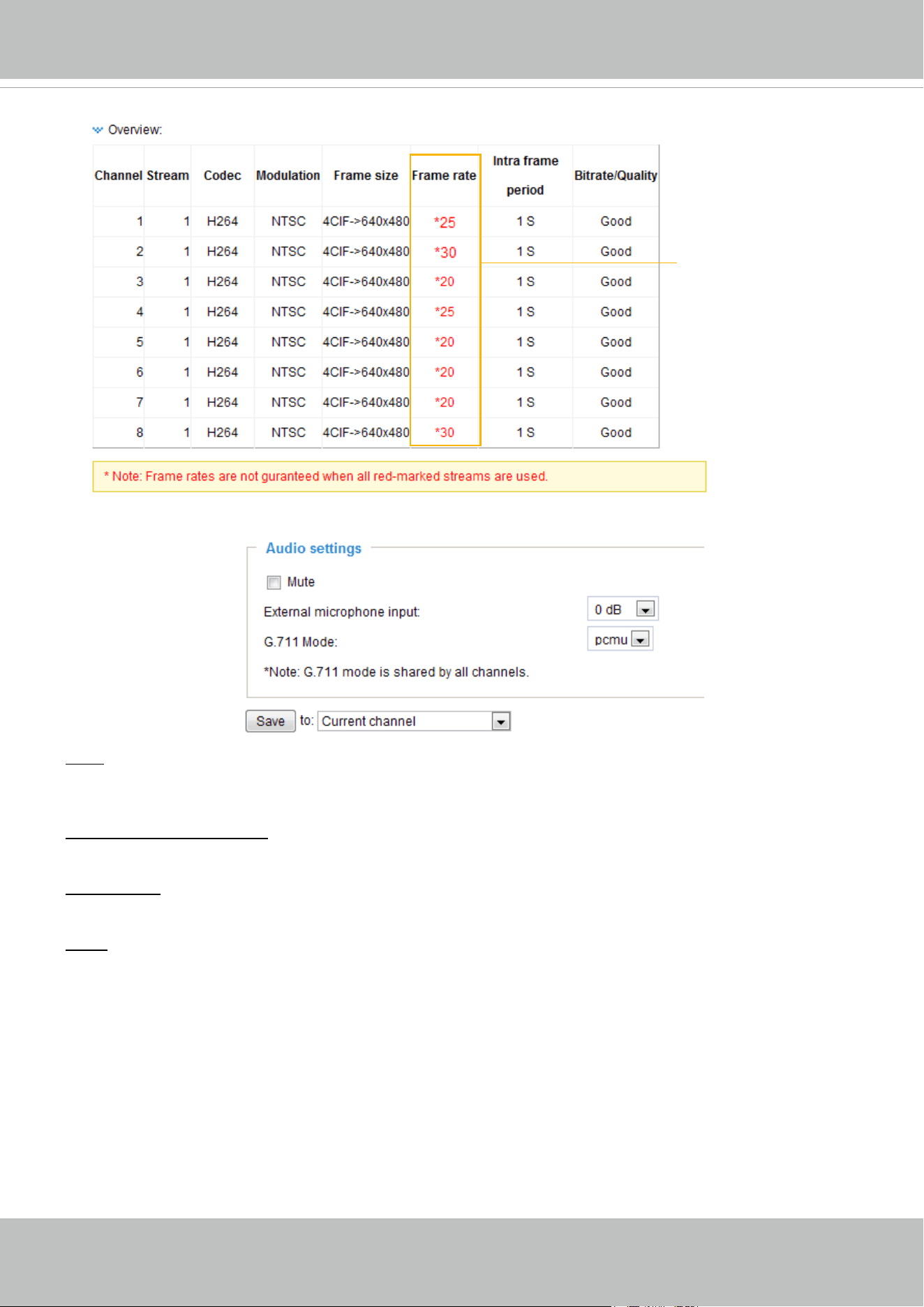 Overview:

| Channel | Stream | Codec | Modulation | Frame size | Frame rate | Intra frame period | Bitrate/Quality |
|---|---|---|---|---|---|---|---|
| 1 | 1 | H264 | NTSC | 4CIF->640x480 | *25 | 1 S | Good |
| 2 | 1 | H264 | NTSC | 4CIF->640x480 | *30 | 1 S | Good |
| 3 | 1 | H264 | NTSC | 4CIF->640x480 | *20 | 1 S | Good |
| 4 | 1 | H264 | NTSC | 4CIF->640x480 | *25 | 1 S | Good |
| 5 | 1 | H264 | NTSC | 4CIF->640x480 | *20 | 1 S | Good |
| 6 | 1 | H264 | NTSC | 4CIF->640x480 | *20 | 1 S | Good |
| 7 | 1 | H264 | NTSC | 4CIF->640x480 | *20 | 1 S | Good |
| 8 | 1 | H264 | NTSC | 4CIF->640x480 | *30 | 1 S | Good |

* Note: Frame rates are not guranteed when all red-marked streams are used.

Audio settings

Mute

External microphone input: 0 dB

G.711 Mode: pcmu

*Note: G.711 mode is shared by all channels.

Save to: Current channel